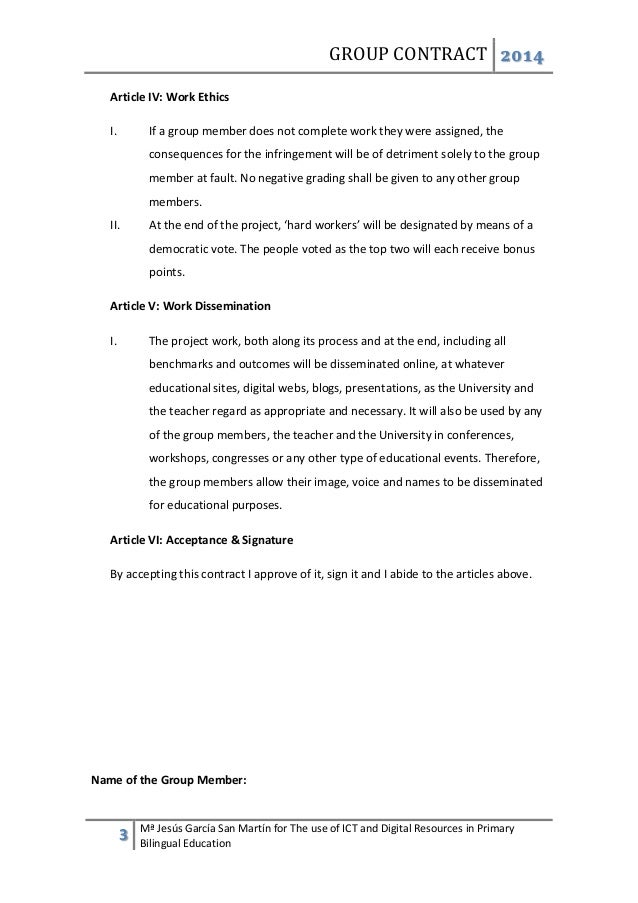 GROUP CONTRACT 2014

Article IV: Work Ethics

I. If a group member does not complete work they were assigned, the consequences for the infringement will be of detriment solely to the group member at fault. No negative grading shall be given to any other group members.

II. At the end of the project, 'hard workers' will be designated by means of a democratic vote. The people voted as the top two will each receive bonus points.

Article V: Work Dissemination

I. The project work, both along its process and at the end, including all benchmarks and outcomes will be disseminated online, at whatever educational sites, digital webs, blogs, presentations, as the University and the teacher regard as appropriate and necessary. It will also be used by any of the group members, the teacher and the University in conferences, workshops, congresses or any other type of educational events. Therefore, the group members allow their image, voice and names to be disseminated for educational purposes.

Article VI: Acceptance & Signature

By accepting this contract I approve of it, sign it and I abide to the articles above.

Name of the Group Member:

3 Mª Jesús García San Martín for The use of ICT and Digital Resources in Primary Bilingual Education